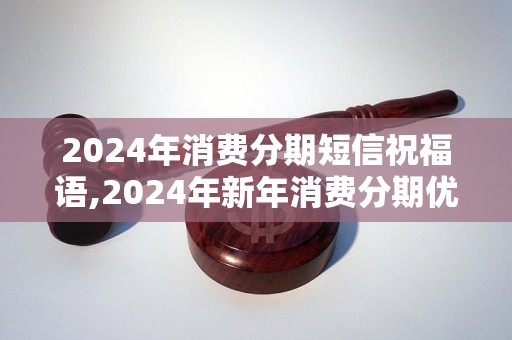 2024年消费分期短信祝福语,2024年新年消费分期优